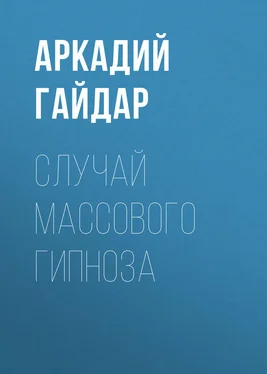 АРКАДИЙ ГАЙДАР

СЛУЧАЙ МАССОВОГО ГИПНОЗА